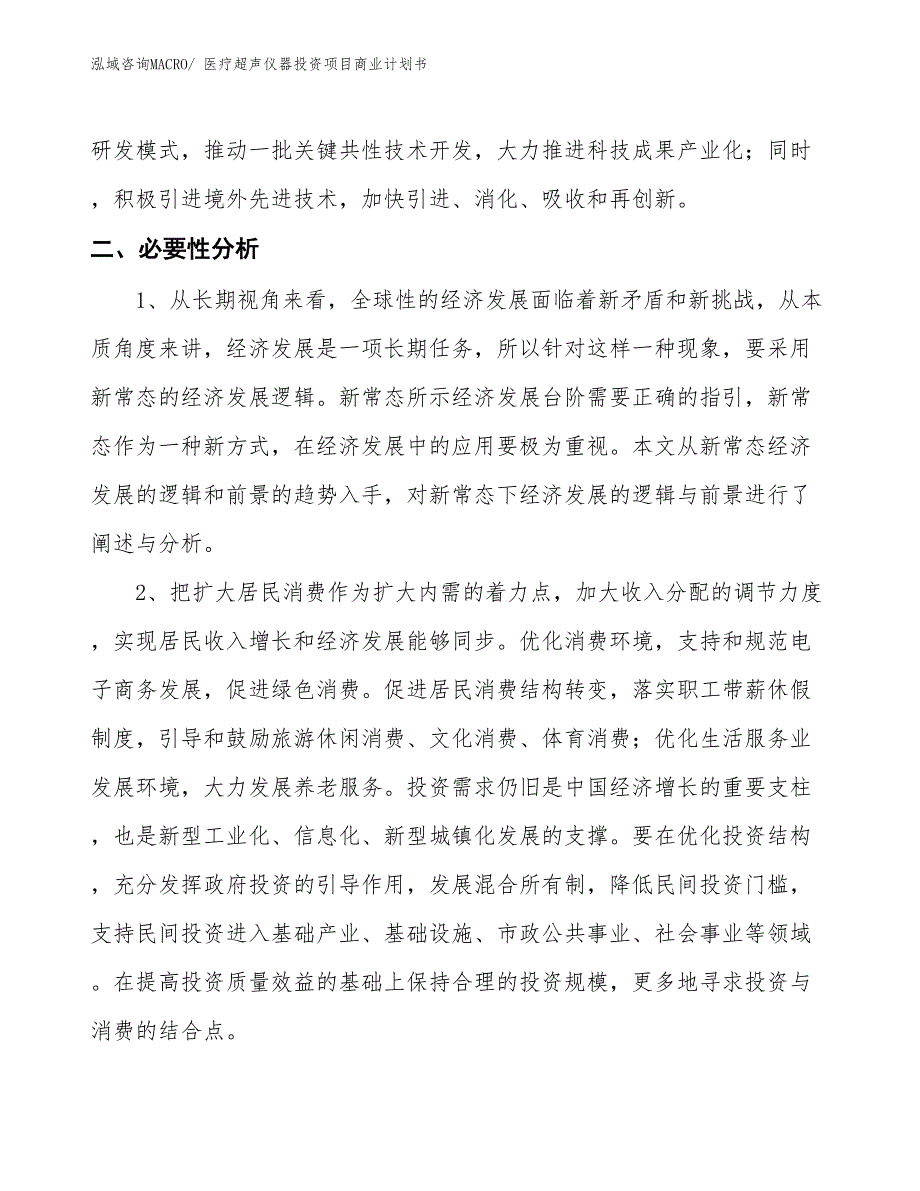 泓域咨询MACRO/ 医疗超声仪器投资项目商业计划书

研发模式，推动一批关键共性技术开发，大力推进科技成果产业化；同时，积极引进境外先进技术，加快引进、消化、吸收和再创新。

二、必要性分析

1、从长期视角来看，全球性的经济发展面临着新矛盾和新挑战，从本质角度来讲，经济发展是一项长期任务，所以针对这样一种现象，要采用新常态的经济发展逻辑。新常态所示经济发展台阶需要正确的指引，新常态作为一种新方式，在经济发展中的应用要极为重视。本文从新常态经济发展的逻辑和前景的趋势入手，对新常态下经济发展的逻辑与前景进行了阐述与分析。

2、把扩大居民消费作为扩大内需的着力点，加大收入分配的调节力度，实现居民收入增长和经济发展能够同步。优化消费环境，支持和规范电子商务发展，促进绿色消费。促进居民消费结构转变，落实职工带薪休假制度，引导和鼓励旅游休闲消费、文化消费、体育消费；优化生活服务业发展环境，大力发展养老服务。投资需求仍旧是中国经济增长的重要支柱，也是新型工业化、信息化、新型城镇化发展的支撑。要在优化投资结构，充分发挥政府投资的引导作用，发展混合所有制，降低民间投资门槛，支持民间投资进入基础产业、基础设施、市政公共事业、社会事业等领域。在提高投资质量效益的基础上保持合理的投资规模，更多地寻求投资与消费的结合点。